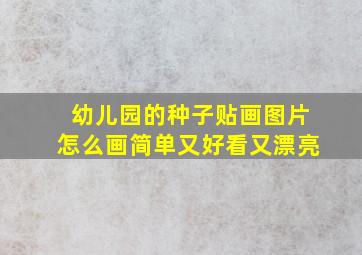 幼儿园的种子贴画图片
怎么画简单又好看又漂亮